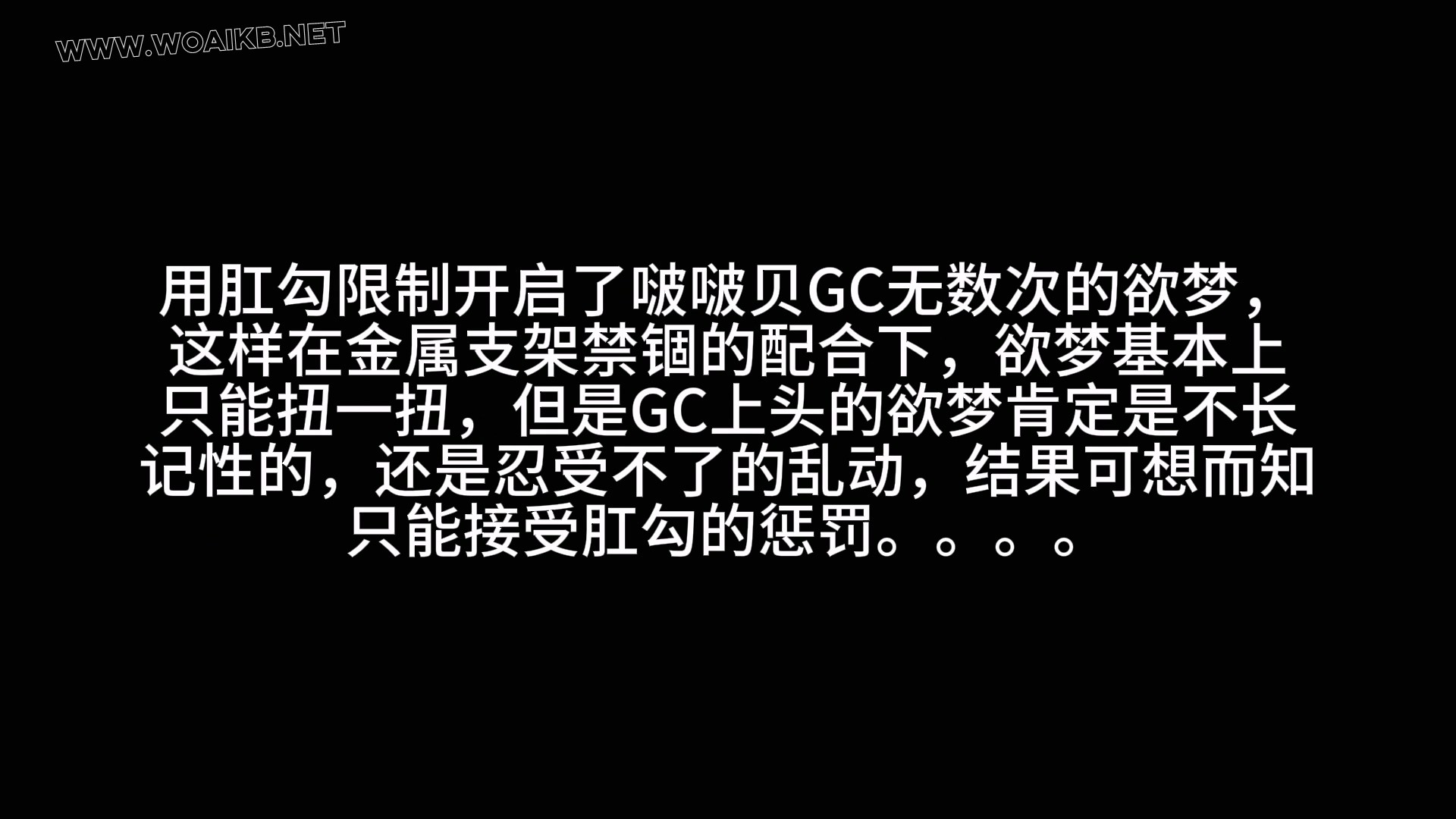 WWW.WOAIKB.NET

用肛勾限制开启了啵啵贝GC无数次的欲梦，这样在金属支架禁锢的配合下，欲梦基本上只能扭一扭，但是GC上头的欲梦肯定是不长记性的，还是忍受不了的乱动，结果可想而知只能接受肛勾的惩罚。。。。